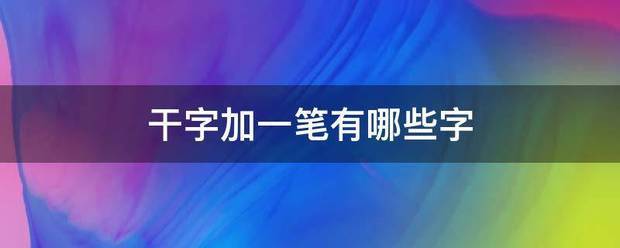 干字加一笔有哪些字